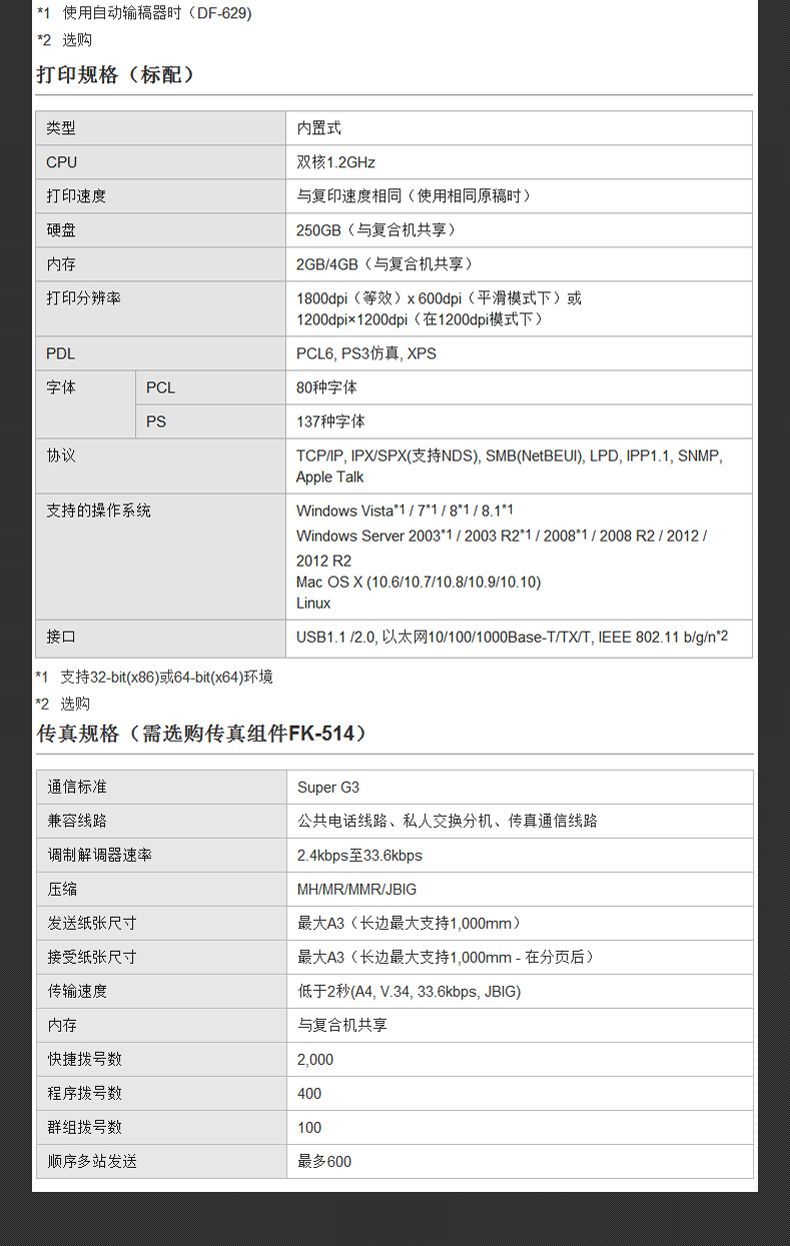 *1 使用自动输稿器时（DF-629）

*2 选购

打印规格（标配）

| 类型 | | 内置式 |
|---|---|---|
| CPU | | 双核1.2GHz |
| 打印速度 | | 与复印速度相同（使用相同原稿时） |
| 硬盘 | | 250GB（与复合机共享） |
| 内存 | | 2GB/4GB（与复合机共享） |
| 打印分辨率 | | 1800dpi（等效）x 600dpi（平滑模式下）或 1200dpi×1200dpi（在1200dpi模式下） |
| PDL | | PCL6, PS3仿真, XPS |
| 字体 | PCL | 80种字体 |
| | PS | 137种字体 |
| 协议 | | TCP/IP, IPX/SPX(支持NDS), SMB(NetBEUI), LPD, IPP1.1, SNMP, Apple Talk |
| 支持的操作系统 | | Windows Vista*1 / 7*1 / 8*1 / 8.1*1 Windows Server 2003*1 / 2003 R2*1 / 2008*1 / 2008 R2 / 2012 / 2012 R2 Mac OS X (10.6/10.7/10.8/10.9/10.10) Linux |
| 接口 | | USB1.1 /2.0, 以太网10/100/1000Base-T/TX/T, IEEE 802.11 b/g/n*2 |

*1 支持32-bit(x86)或64-bit(x64)环境

*2 选购

传真规格（需选购传真组件FK-514）

| 通信标准 | Super G3 |
|---|---|
| 兼容线路 | 公共电话线路、私人交换分机、传真通信线路 |
| 调制解调器速率 | 2.4kbps至33.6kbps |
| 压缩 | MH/MR/MMR/JBIG |
| 发送纸张尺寸 | 最大A3（长边最大支持1,000mm） |
| 接受纸张尺寸 | 最大A3（长边最大支持1,000mm - 在分页后） |
| 传输速度 | 低于2秒(A4, V.34, 33.6kbps, JBIG) |
| 内存 | 与复合机共享 |
| 快捷拨号数 | 2,000 |
| 程序拨号数 | 400 |
| 群组拨号数 | 100 |
| 顺序多站发送 | 最多600 |